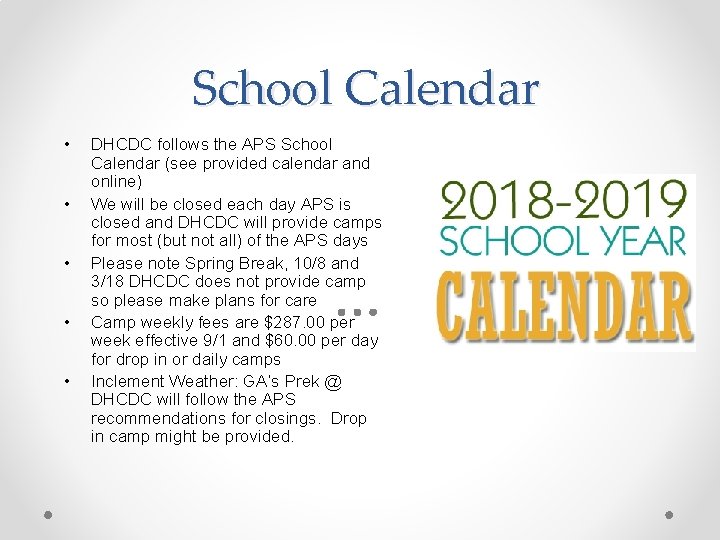 School Calendar

• DHCDC follows the APS School Calendar (see provided calendar and online)
• We will be closed each day APS is closed and DHCDC will provide camps for most (but not all) of the APS days
• Please note Spring Break, 10/8 and 3/18 DHCDC does not provide camp so please make plans for care
• Camp weekly fees are $287.00 per week effective 9/1 and $60.00 per day for drop in or daily camps
• Inclement Weather: GA's Prek @ DHCDC will follow the APS recommendations for closings. Drop in camp might be provided.

2018-2019
SCHOOL YEAR
CALENDAR